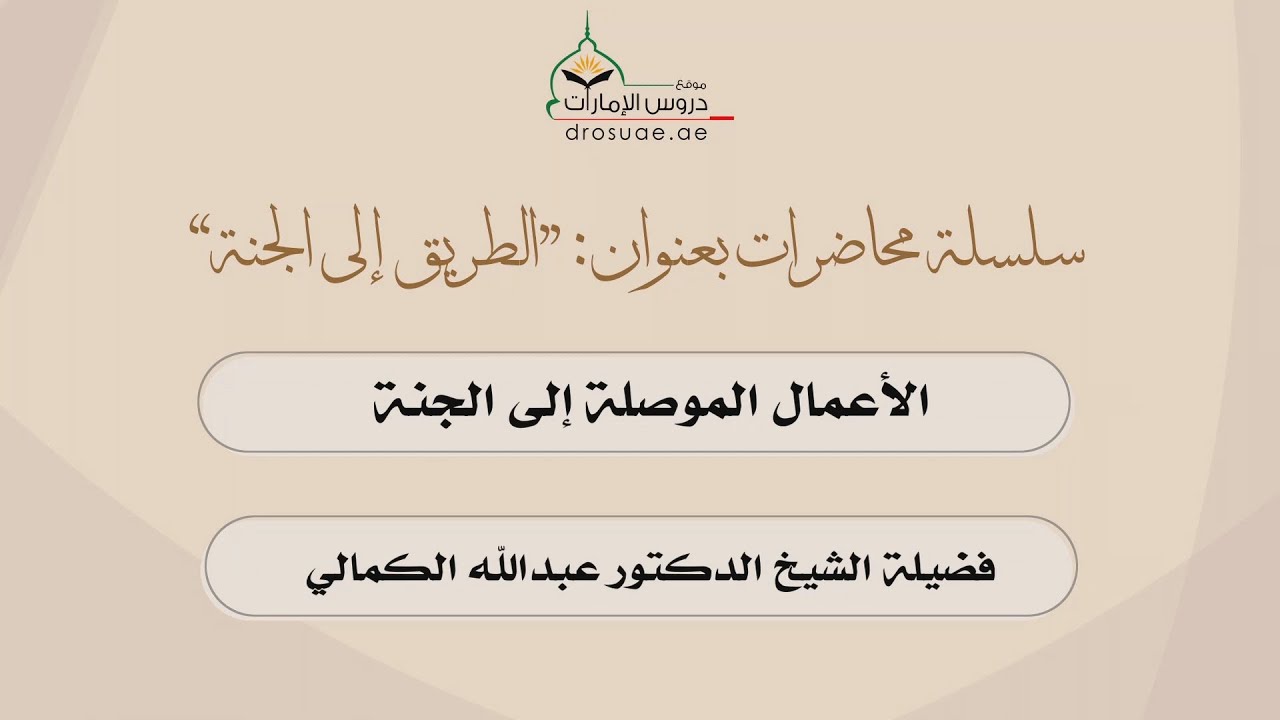 موقع
دروس الإمارات
drosuae.ae

سلسلة محاضرات بعنوان: "الطريق إلى الجنة"

الأعمال الموصلة إلى الجنة

فضيلة الشيخ الدكتور عبدالله الكمالي